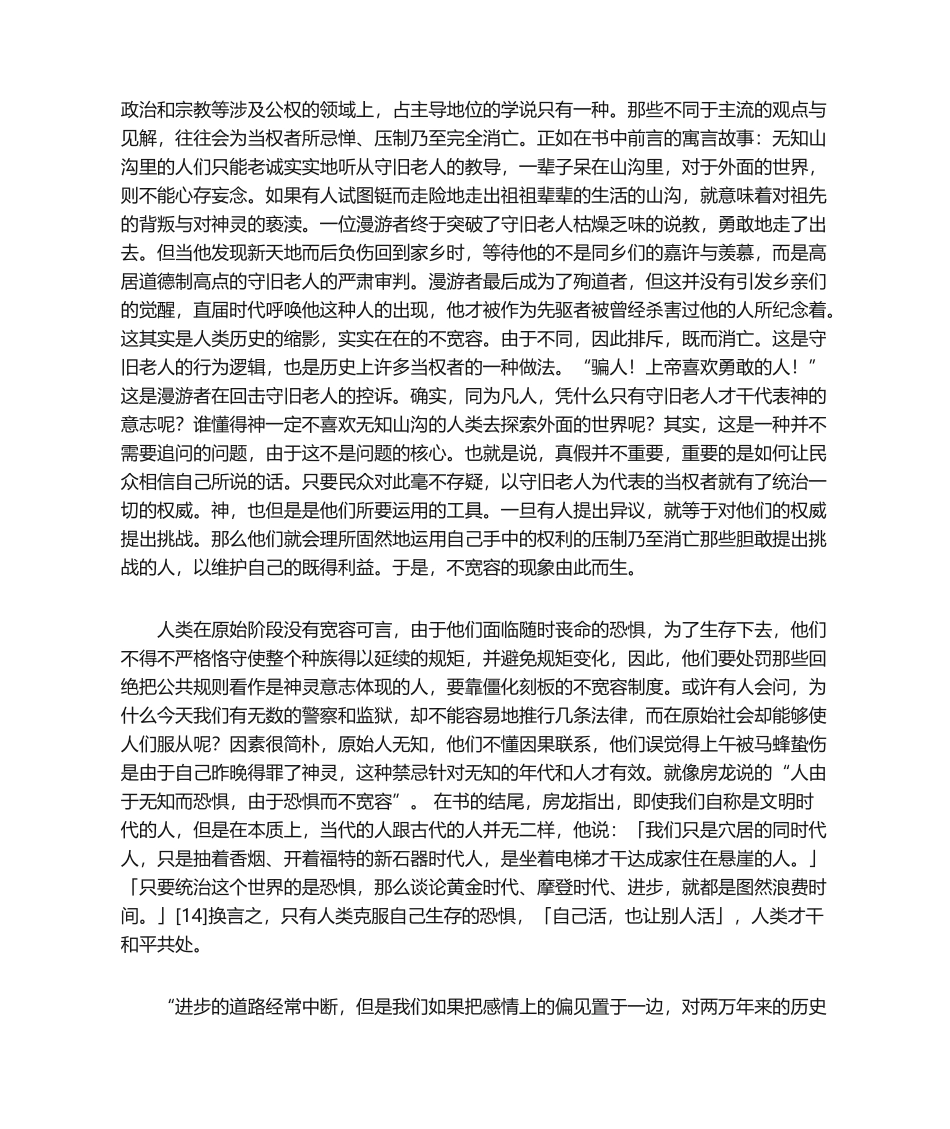 政治和宗教等涉及公权的领域上，占主导地位的学说只有一种。那些不同于主流的观点与见解，往往会为当权者所忌惮、压制乃至完全消亡。正如在书中前言的寓言故事：无知山沟里的人们只能老诚实实地听从守旧老人的教导，一辈子呆在山沟里，对于外面的世界，则不能心存妄念。如果有人试图铤而走险地走出祖祖辈辈的生活的山沟，就意味着对祖先的背叛与对神灵的亵渎。一位漫游者终于突破了守旧老人枯燥乏味的说教，勇敢地走了出去。但当他发现新天地而后负伤回到家乡时，等待他的不是同乡们的嘉许与羡慕，而是高居道德制高点的守旧老人的严肃审判。漫游者最后成为了殉道者，但这并没有引发乡亲们的觉醒，直届时代呼唤他这种人的出现，他才被作为先驱者被曾经杀害过他的人所纪念着。这其实是人类历史的缩影，实实在在的不宽容。由于不同，因此排斥，既而消亡。这是守旧老人的行为逻辑，也是历史上许多当权者的一种做法。“骗人！上帝喜欢勇敢的人！”这是漫游者在回击守旧老人的控诉。确实，同为凡人，凭什么只有守旧老人才干代表神的意志呢？谁懂得神一定不喜欢无知山沟的人类去探索外面的世界呢？其实，这是一种并不需要追问的问题，由于这不是问题的核心。也就是说，真假并不重要，重要的是如何让民众相信自己所说的话。只要民众对此毫不存疑，以守旧老人为代表的当权者就有了统治一切的权威。神，也但是是他们所要运用的工具。一旦有人提出异议，就等于对他们的权威提出挑战。那么他们就会理所固然地运用自己手中的权利的压制乃至消亡那些胆敢提出挑战的人，以维护自己的既得利益。于是，不宽容的现象由此而生。

人类在原始阶段没有宽容可言，由于他们面临随时丧命的恐惧，为了生存下去，他们不得不严格恪守使整个种族得以延续的规矩，并避免规矩变化，因此，他们要处罚那些回绝把公共规则看作是神灵意志体现的人，要靠僵化刻板的不宽容制度。或许有人会问，为什么今天我们有无数的警察和监狱，却不能容易地推行几条法律，而在原始社会却能够使人们服从呢？因素很简朴，原始人无知，他们不懂因果联系，他们误觉得上午被马蜂蛰伤是由于自己昨晚得罪了神灵，这种禁忌针对无知的年代和人才有效。就像房龙说的“人由于无知而恐惧，由于恐惧而不宽容”。 在书的结尾，房龙指出，即使我们自称是文明时代的人，但是在本质上，当代的人跟古代的人并无二样，他说：「我们只是穴居的同时代人，只是抽着香烟、开着福特的新石器时代人，是坐着电梯才干达成家住在悬崖的人。」「只要统治这个世界的是恐惧，那么谈论黄金时代、摩登时代、进步，就都是图然浪费时间。」[14]换言之，只有人类克服自己生存的恐惧，「自己活，也让别人活」，人类才干和平共处。

“进步的道路经常中断，但是我们如果把感情上的偏见置于一边，对两万年来的历史